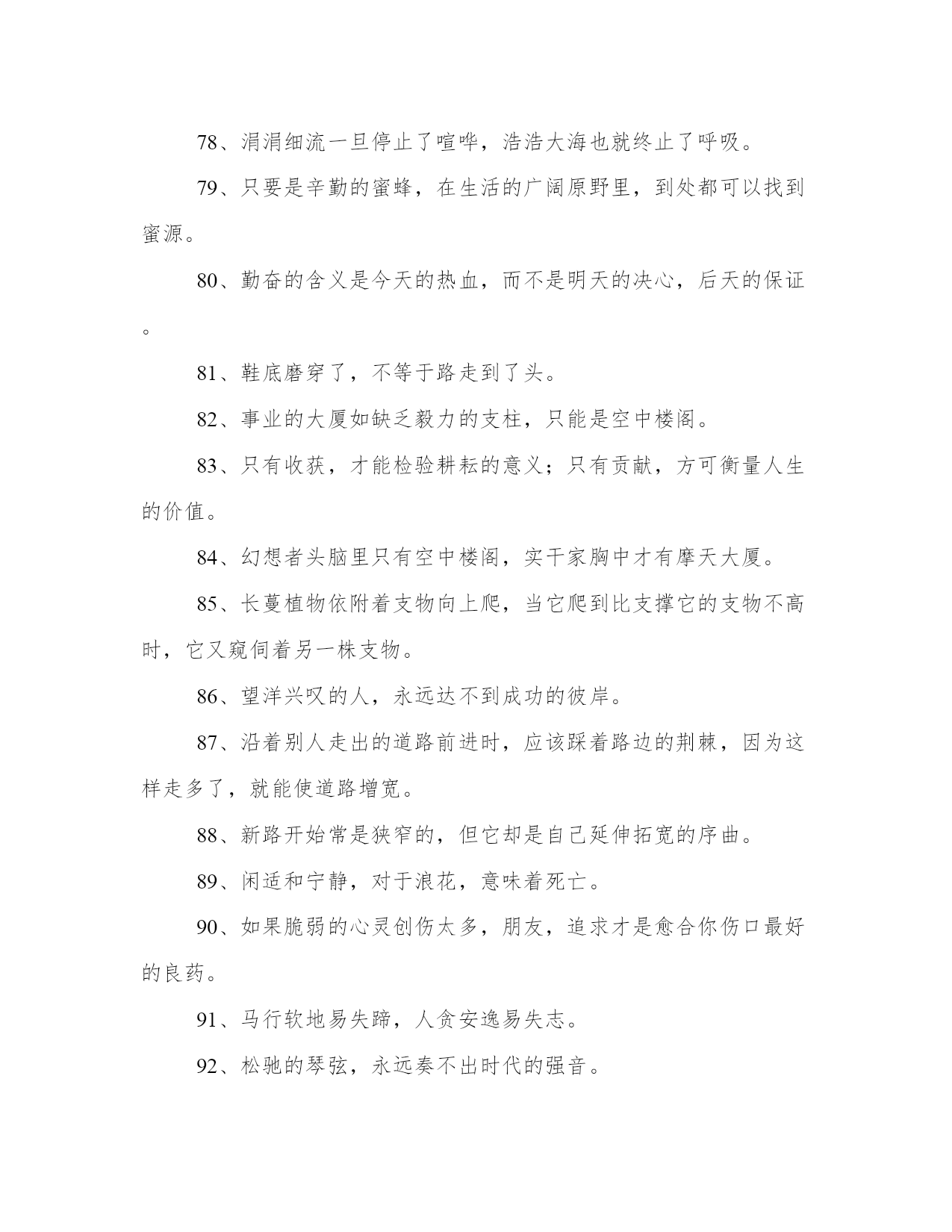 78、涓涓细流一旦停止了喧哗，浩浩大海也就终止了呼吸。

79、只要是辛勤的蜜蜂，在生活的广阔原野里，到处都可以找到蜜源。

80、勤奋的含义是今天的热血，而不是明天的决心，后天的保证。

81、鞋底磨穿了，不等于路走到了头。

82、事业的大厦如缺乏毅力的支柱，只能是空中楼阁。

83、只有收获，才能检验耕耘的意义；只有贡献，方可衡量人生的价值。

84、幻想者头脑里只有空中楼阁，实干家胸中才有摩天大厦。

85、长蔓植物依附着支物向上爬，当它爬到比支撑它的支物不高时，它又窥伺着另一株支物。

86、望洋兴叹的人，永远达不到成功的彼岸。

87、沿着别人走出的道路前进时，应该踩着路边的荆棘，因为这样走多了，就能使道路增宽。

88、新路开始常是狭窄的，但它却是自己延伸拓宽的序曲。

89、闲适和宁静，对于浪花，意味着死亡。

90、如果脆弱的心灵创伤太多，朋友，追求才是愈合你伤口最好的良药。

91、马行软地易失蹄，人贪安逸易失志。

92、松驰的琴弦，永远奏不出时代的强音。